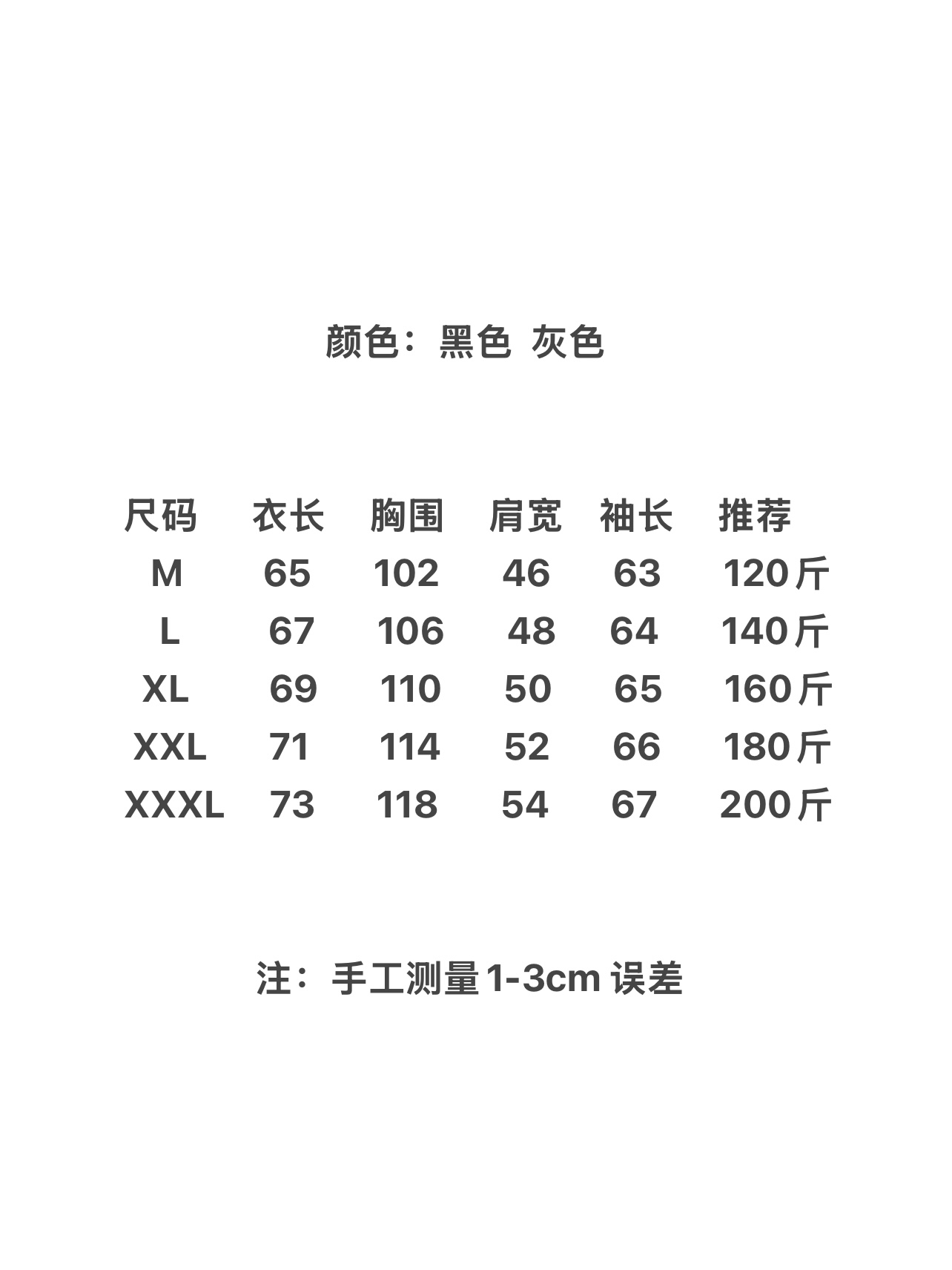 颜色：黑色 灰色

| 尺码 | 衣长 | 胸围 | 肩宽 | 袖长 | 推荐 |
|---|---|---|---|---|---|
| M | 65 | 102 | 46 | 63 | 120斤 |
| L | 67 | 106 | 48 | 64 | 140斤 |
| XL | 69 | 110 | 50 | 65 | 160斤 |
| XXL | 71 | 114 | 52 | 66 | 180斤 |
| XXXL | 73 | 118 | 54 | 67 | 200斤 |

注：手工测量1-3cm误差